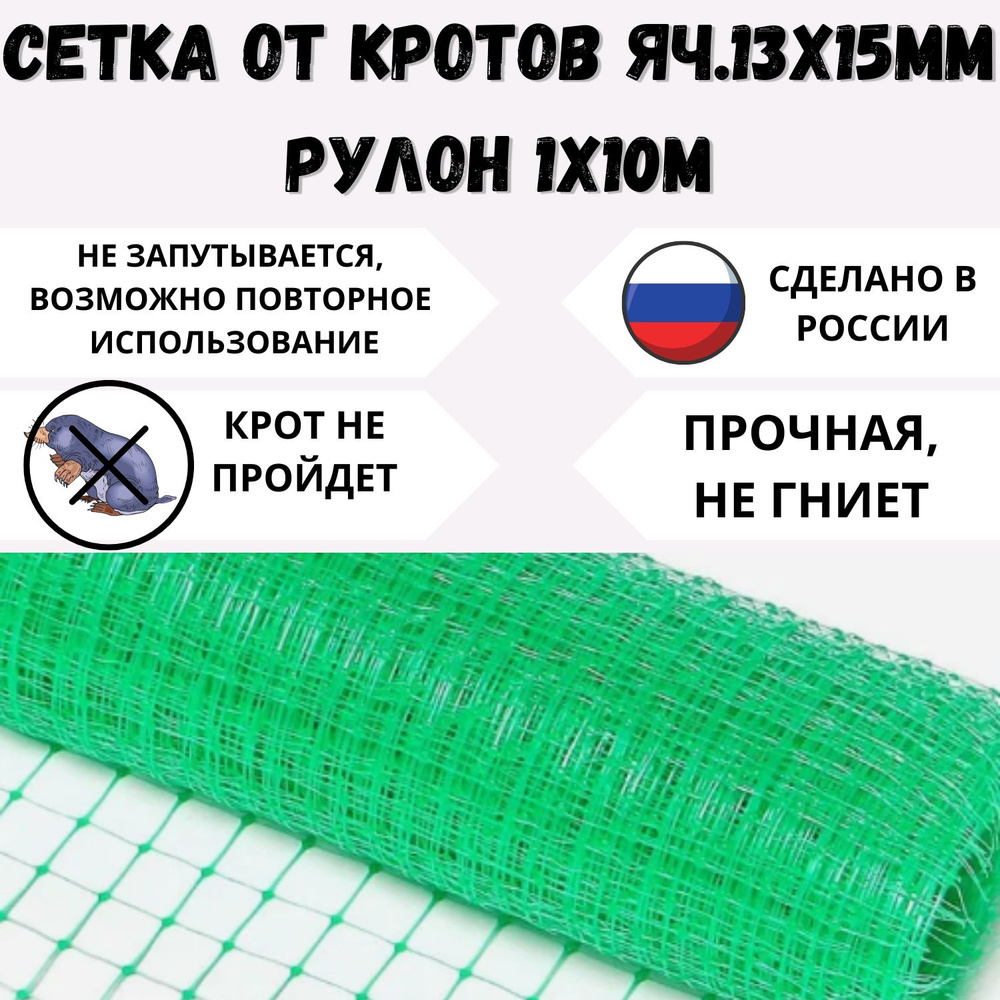 СЕТКА ОТ КРОТОВ ЯЧ.13Х15ММ
РУЛОН 1Х10М

НЕ ЗАПУТЫВАЕТСЯ, ВОЗМОЖНО ПОВТОРНОЕ ИСПОЛЬЗОВАНИЕ

СДЕЛАНО В РОССИИ

КРОТ НЕ ПРОЙДЕТ

ПРОЧНАЯ, НЕ ГНИЕТ